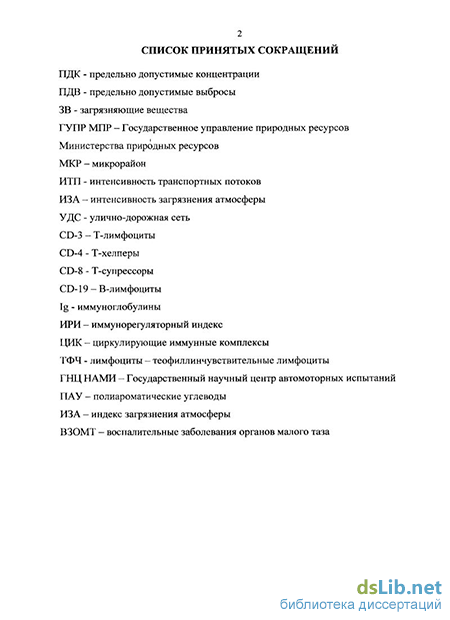 2

СПИСОК ПРИНЯТЫХ СОКРАЩЕНИЙ

ПДК - предельно допустимые концентрации

ПДВ - предельно допустимые выбросы

ЗВ - загрязняющие вещества

ГУПР МПР – Государственное управление природных ресурсов Министерства природных ресурсов

МКР – микрорайон

ИТП - интенсивность транспортных потоков

ИЗА – интенсивность загрязнения атмосферы

УДС - улично-дорожная сеть

CD-3 – Т-лимфоциты

CD-4 - Т-хелперы

CD-8 - Т-супрессоры

CD-19 – В-лимфоциты

Ig - иммуноглобулины

ИРИ – иммунорегуляторный индекс

ЦИК – циркулирующие иммунные комплексы

ТФЧ - лимфоциты – теофиллинчувствительные лимфоциты

ГНЦ НАМИ – Государственный научный центр автомоторных испытаний

ПАУ – полиароматические углеводы

ИЗА – индекс загрязнения атмосферы

ВЗОМТ – воспалительные заболевания органов малого таза

dsLib.net
библиотека диссертаций